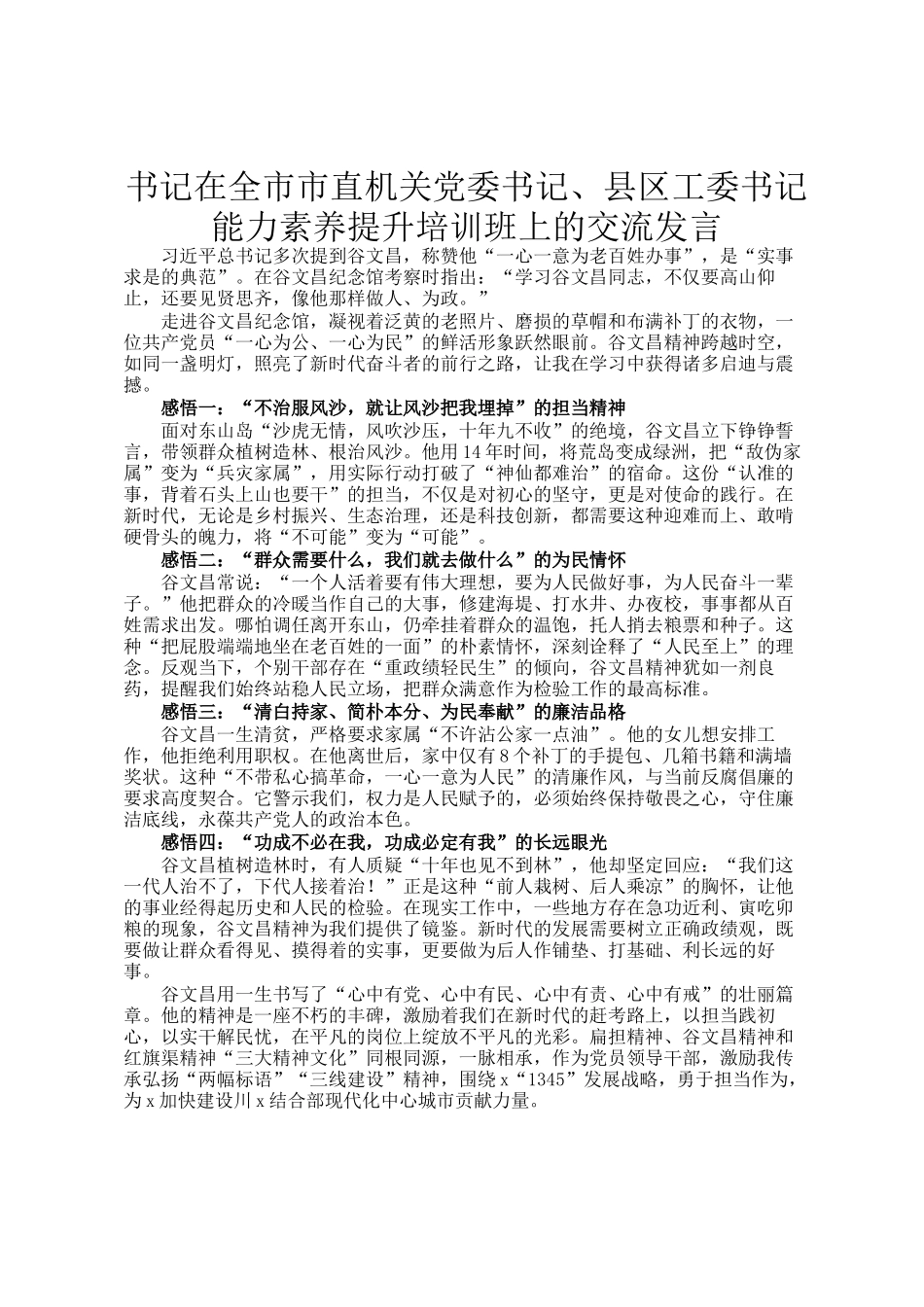 书记在全市市直机关党委书记、县区工委书记能力素养提升培训班上的交流发言

习近平总书记多次提到谷文昌，称赞他“一心一意为老百姓办事”，是“实事求是的典范”。在谷文昌纪念馆考察时指出：“学习谷文昌同志，不仅要高山仰止，还要见贤思齐，像他那样做人、为政。”

走进谷文昌纪念馆，凝视着泛黄的老照片、磨损的草帽和布满补丁的衣物，一位共产党员“一心为公、一心为民”的鲜活形象跃然眼前。谷文昌精神跨越时空，如同一盏明灯，照亮了新时代奋斗者的前行之路，让我在学习中获得诸多启迪与震撼。

感悟一：“不治服风沙，就让风沙把我埋掉”的担当精神

面对东山岛“沙虎无情，风吹沙压，十年九不收”的绝境，谷文昌立下铮铮誓言，带领群众植树造林、根治风沙。他用14年时间，将荒岛变成绿洲，把“敌伪家属”变为“兵灾家属”，用实际行动打破了“神仙都难治”的宿命。这份“认准的事，背着石头上山也要干”的担当，不仅是对初心的坚守，更是对使命的践行。在新时代，无论是乡村振兴、生态治理，还是科技创新，都需要这种迎难而上、敢啃硬骨头的魄力，将“不可能”变为“可能”。

感悟二：“群众需要什么，我们就去做什么”的为民情怀

谷文昌常说：“一个人活着要有伟大理想，要为人民做好事，为人民奋斗一辈子。”他把群众的冷暖当作自己的大事，修建海堤、打水井、办夜校，事事都从百姓需求出发。哪怕调任离开东山，仍牵挂着群众的温饱，托人捎去粮票和种子。这种“把屁股端端地坐在老百姓的一面”的朴素情怀，深刻诠释了“人民至上”的理念。反观当下，个别干部存在“重政绩轻民生”的倾向，谷文昌精神犹如一剂良药，提醒我们始终站稳人民立场，把群众满意作为检验工作的最高标准。

感悟三：“清白持家、简朴本分、为民奉献”的廉洁品格

谷文昌一生清贫，严格要求家属“不许沾公家一点油”。他的女儿想安排工作，他拒绝利用职权。在他离世后，家中仅有8个补丁的手提包、几箱书籍和满墙奖状。这种“不带私心搞革命，一心一意为人民”的清廉作风，与当前反腐倡廉的要求高度契合。它警示我们，权力是人民赋予的，必须始终保持敬畏之心，守住廉洁底线，永葆共产党人的政治本色。

感悟四：“功成不必在我，功成必定有我”的长远眼光

谷文昌植树造林时，有人质疑“十年也见不到林”，他却坚定回应：“我们这一代人治不了，下代人接着治！”正是这种“前人栽树、后人乘凉”的胸怀，让他的事业经得起历史和人民的检验。在现实工作中，一些地方存在急功近利、寅吃卯粮的现象，谷文昌精神为我们提供了镜鉴。新时代的发展需要树立正确政绩观，既要做让群众看得见、摸得着的实事，更要做为后人作铺垫、打基础、利长远的好事。

谷文昌用一生书写了“心中有党、心中有民、心中有责、心中有戒”的壮丽篇章。他的精神是一座不朽的丰碑，激励着我们在新时代的赶考路上，以担当践初心，以实干解民忧，在平凡的岗位上绽放不平凡的光彩。扁担精神、谷文昌精神和红旗渠精神“三大精神文化”同根同源，一脉相承，作为党员领导干部，激励我传承弘扬“两幅标语”“三线建设”精神，围绕x“1345”发展战略，勇于担当作为，为x加快建设川x结合部现代化中心城市贡献力量。